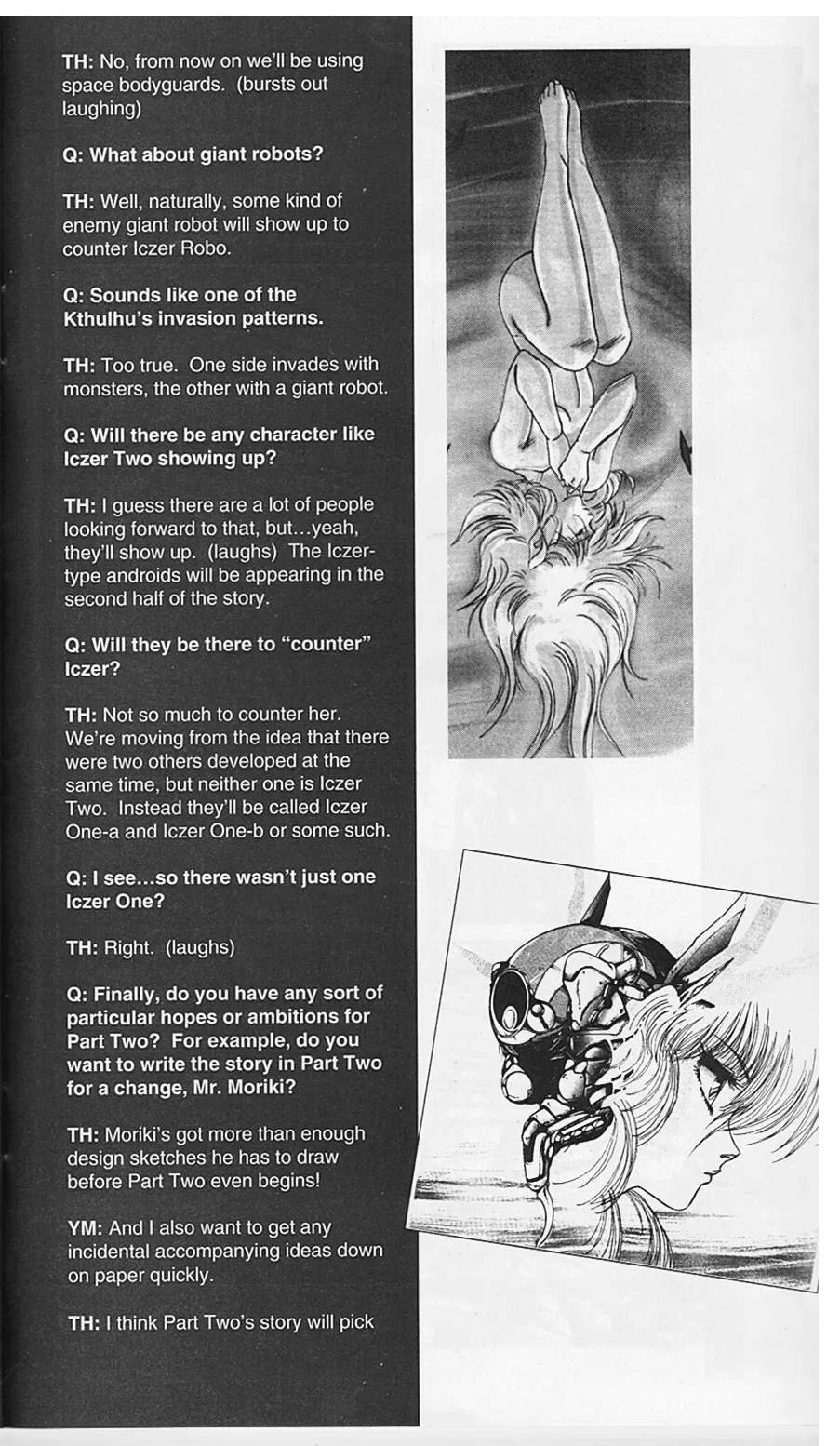 TH: No, from now on we'll be using space bodyguards. (bursts out laughing)

Q: What about giant robots?

TH: Well, naturally, some kind of enemy giant robot will show up to counter Iczer Robo.

Q: Sounds like one of the Kthulhu's invasion patterns.

TH: Too true. One side invades with monsters, the other with a giant robot.

Q: Will there be any character like Iczer Two showing up?

TH: I guess there are a lot of people looking forward to that, but…yeah, they'll show up. (laughs) The Iczer-type androids will be appearing in the second half of the story.

Q: Will they be there to "counter" Iczer?

TH: Not so much to counter her. We're moving from the idea that there were two others developed at the same time, but neither one is Iczer Two. Instead they'll be called Iczer One-a and Iczer One-b or some such.

Q: I see…so there wasn't just one Iczer One?

TH: Right. (laughs)

Q: Finally, do you have any sort of particular hopes or ambitions for Part Two? For example, do you want to write the story in Part Two for a change, Mr. Moriki?

TH: Moriki's got more than enough design sketches he has to draw before Part Two even begins!

YM: And I also want to get any incidental accompanying ideas down on paper quickly.

TH: I think Part Two's story will pick